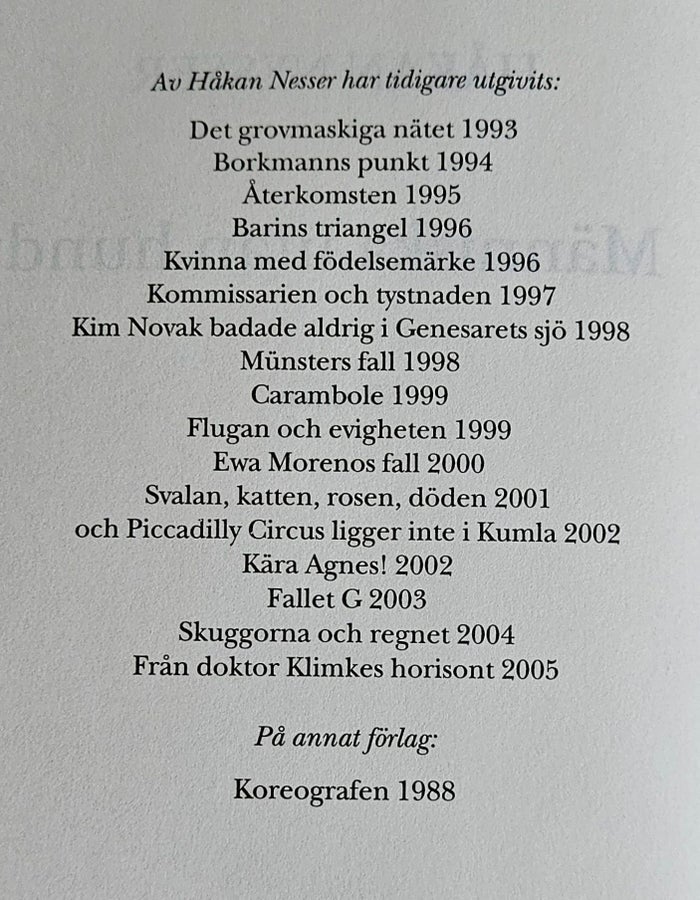 Av Håkan Nesser har tidigare utgivits:

Det grovmaskiga nätet 1993
Borkmanns punkt 1994
Återkomsten 1995
Barins triangel 1996
Kvinna med födelsemärke 1996
Kommissarien och tystnaden 1997
Kim Novak badade aldrig i Genesarets sjö 1998
Münsters fall 1998
Carambole 1999
Flugan och evigheten 1999
Ewa Morenos fall 2000
Svalan, katten, rosen, döden 2001
och Piccadilly Circus ligger inte i Kumla 2002
Kära Agnes! 2002
Fallet G 2003
Skuggorna och regnet 2004
Från doktor Klimkes horisont 2005

På annat förlag:

Koreografen 1988